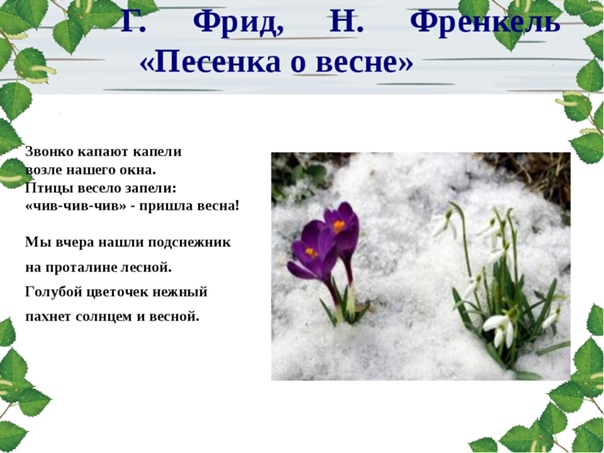 Г. Фрид, Н. Френкель
«Песенка о весне»

Звонко капают капели
возле нашего окна.
Птицы весело запели:
«чив-чив-чив» - пришла весна!

Мы вчера нашли подснежник
на проталине лесной.
Голубой цветочек нежный
пахнет солнцем и весной.